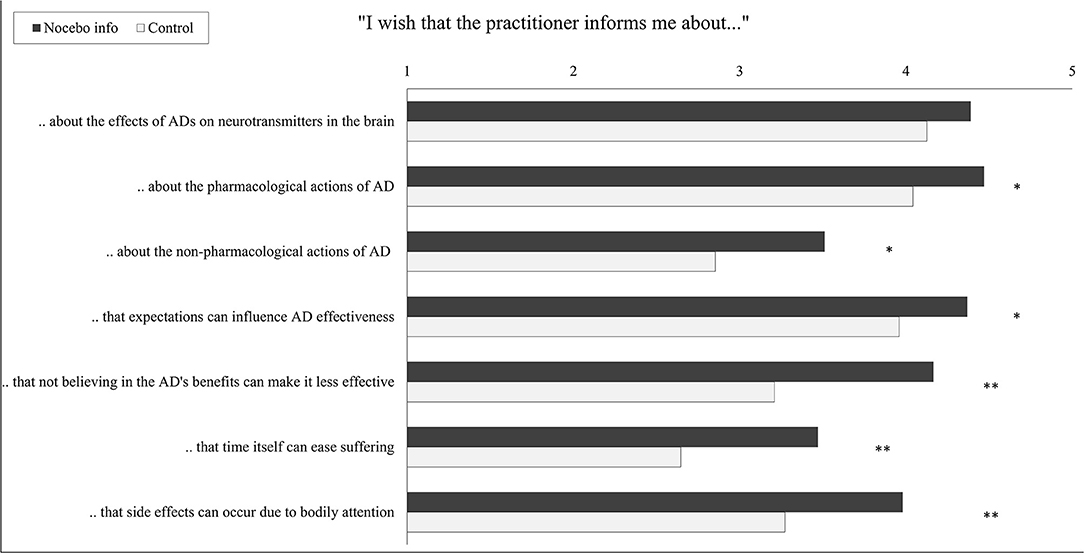 ■ Nocebo info □ Control

"I wish that the practitioner informs me about..."

1 2 3 4 5

.. about the effects of ADs on neurotransmitters in the brain

.. about the pharmacological actions of AD *

.. about the non-pharmacological actions of AD *

.. that expectations can influence AD effectiveness *

.. that not believing in the AD's benefits can make it less effective **

.. that time itself can ease suffering **

.. that side effects can occur due to bodily attention **